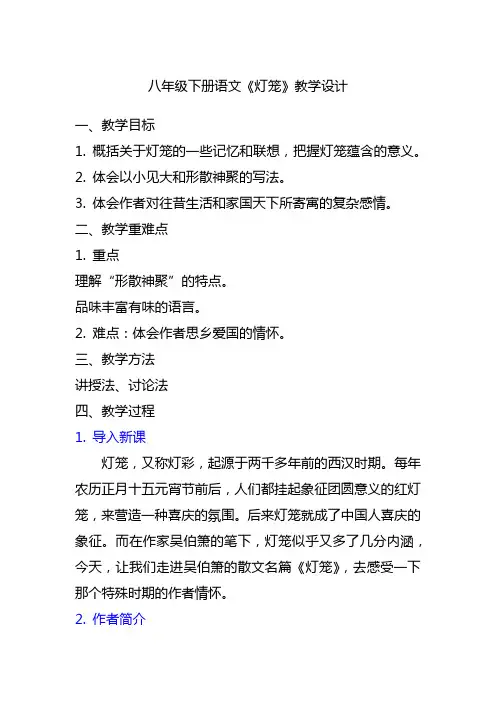 八年级下册语文《灯笼》教学设计

一、教学目标

1. 概括关于灯笼的一些记忆和联想，把握灯笼蕴含的意义。

2. 体会以小见大和形散神聚的写法。

3. 体会作者对往昔生活和家国天下所寄寓的复杂感情。

二、教学重难点

1. 重点

理解“形散神聚”的特点。

品味丰富有味的语言。

2. 难点：体会作者思乡爱国的情怀。

三、教学方法

讲授法、讨论法

四、教学过程

1. 导入新课

灯笼，又称灯彩，起源于两千多年前的西汉时期。每年农历正月十五元宵节前后，人们都挂起象征团圆意义的红灯笼，来营造一种喜庆的氛围。后来灯笼就成了中国人喜庆的象征。而在作家吴伯箫的笔下，灯笼似乎又多了几分内涵，今天，让我们走进吴伯箫的散文名篇《灯笼》，去感受一下那个特殊时期的作者情怀。

2. 作者简介